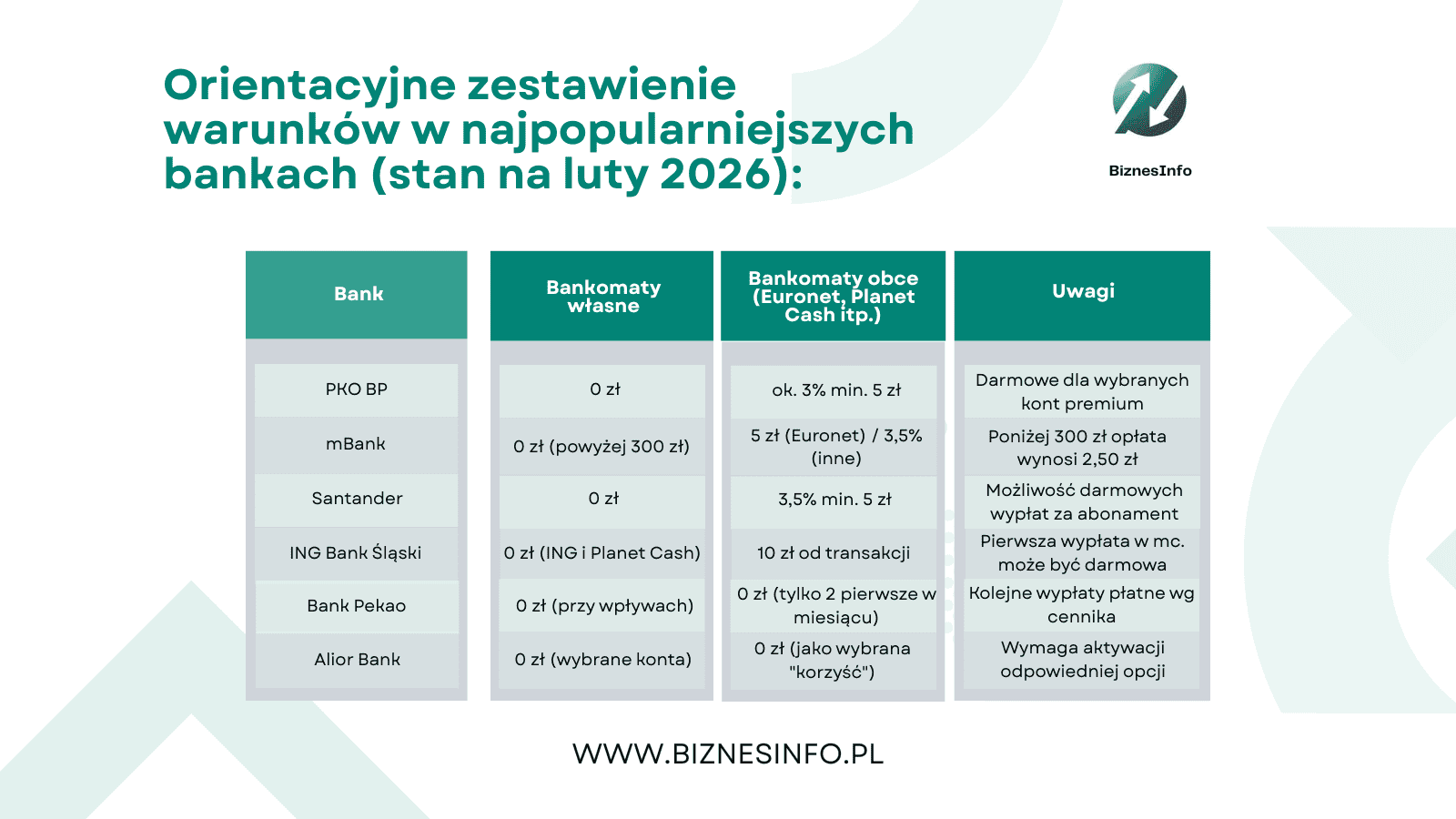 Orientacyjne zestawienie warunków w najpopularniejszych bankach (stan na luty 2026):

BiznesInfo

| Bank | Bankomaty własne | Bankomaty obce (Euronet, Planet Cash itp.) | Uwagi |
|---|---|---|---|
| PKO BP | 0 zł | ok. 3% min. 5 zł | Darmowe dla wybranych kont premium |
| mBank | 0 zł (powyżej 300 zł) | 5 zł (Euronet) / 3,5% (inne) | Poniżej 300 zł opłata wynosi 2,50 zł |
| Santander | 0 zł | 3,5% min. 5 zł | Możliwość darmowych wypłat za abonament |
| ING Bank Śląski | 0 zł (ING i Planet Cash) | 10 zł od transakcji | Pierwsza wypłata w mc. może być darmowa |
| Bank Pekao | 0 zł (przy wpływach) | 0 zł (tylko 2 pierwsze w miesiącu) | Kolejne wypłaty płatne wg cennika |
| Alior Bank | 0 zł (wybrane konta) | 0 zł (jako wybrana "korzyść") | Wymaga aktywacji odpowiedniej opcji |

WWW.BIZNESINFO.PL